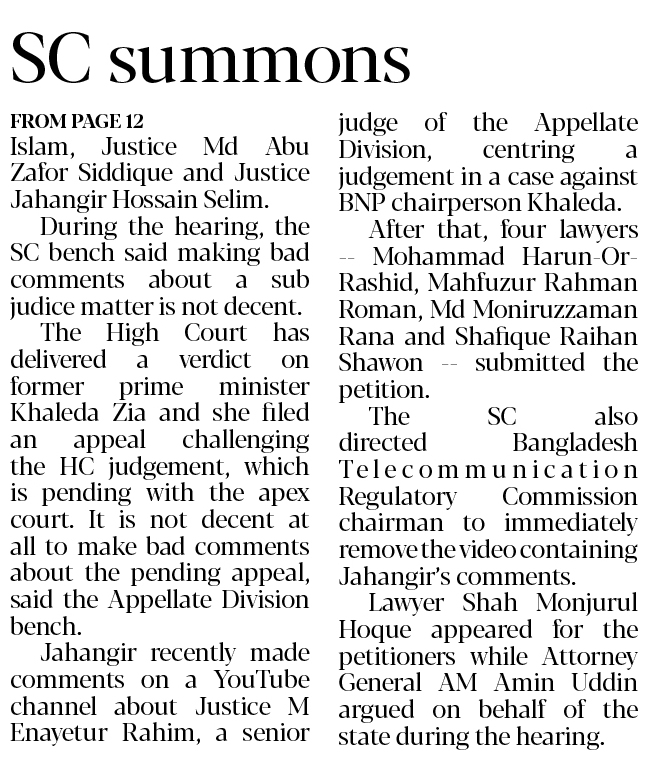 SC summons

FROM PAGE 12
Islam, Justice Md Abu Zafor Siddique and Justice Jahangir Hossain Selim.

During the hearing, the SC bench said making bad comments about a sub judice matter is not decent.

The High Court has delivered a verdict on former prime minister Khaleda Zia and she filed an appeal challenging the HC judgement, which is pending with the apex court. It is not decent at all to make bad comments about the pending appeal, said the Appellate Division bench.

Jahangir recently made comments on a YouTube channel about Justice M Enayetur Rahim, a senior judge of the Appellate Division, centring a judgement in a case against BNP chairperson Khaleda.

After that, four lawyers -- Mohammad Harun-Or-Rashid, Mahfuzur Rahman Roman, Md Moniruzzaman Rana and Shafique Raihan Shawon -- submitted the petition.

The SC also directed Bangladesh Telecommunication Regulatory Commission chairman to immediately remove the video containing Jahangir's comments.

Lawyer Shah Monjurul Hoque appeared for the petitioners while Attorney General AM Amin Uddin argued on behalf of the state during the hearing.